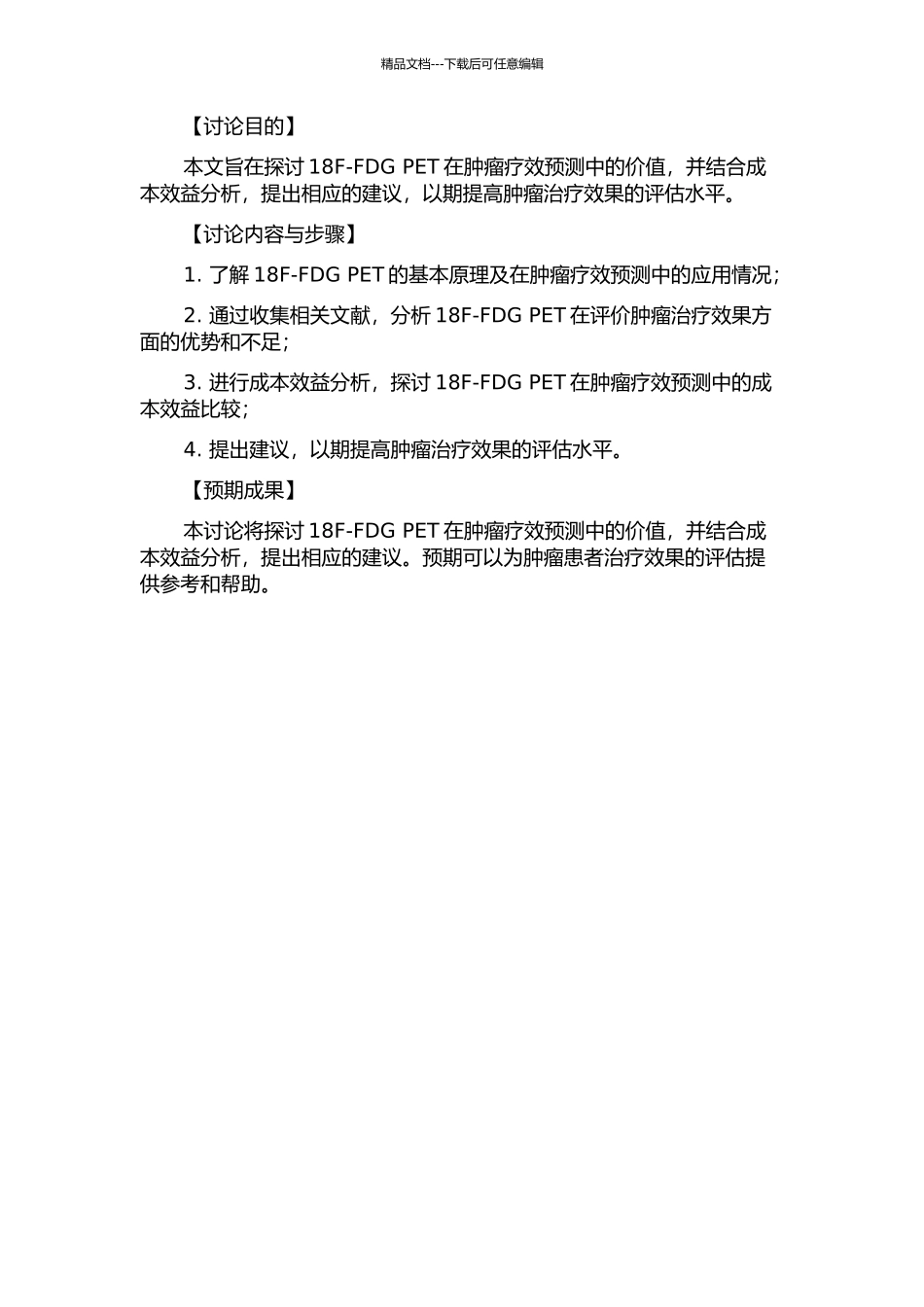 精品文档---下载后可任意编辑

【讨论目的】

本文旨在探讨 18F-FDG PET 在肿瘤疗效预测中的价值，并结合成本效益分析，提出相应的建议，以期提高肿瘤治疗效果的评估水平。

【讨论内容与步骤】

1. 了解 18F-FDG PET 的基本原理及在肿瘤疗效预测中的应用情况；

2. 通过收集相关文献，分析 18F-FDG PET 在评价肿瘤治疗效果方面的优势和不足；

3. 进行成本效益分析，探讨 18F-FDG PET 在肿瘤疗效预测中的成本效益比较；

4. 提出建议，以期提高肿瘤治疗效果的评估水平。

【预期成果】

本讨论将探讨 18F-FDG PET 在肿瘤疗效预测中的价值，并结合成本效益分析，提出相应的建议。预期可以为肿瘤患者治疗效果的评估提供参考和帮助。